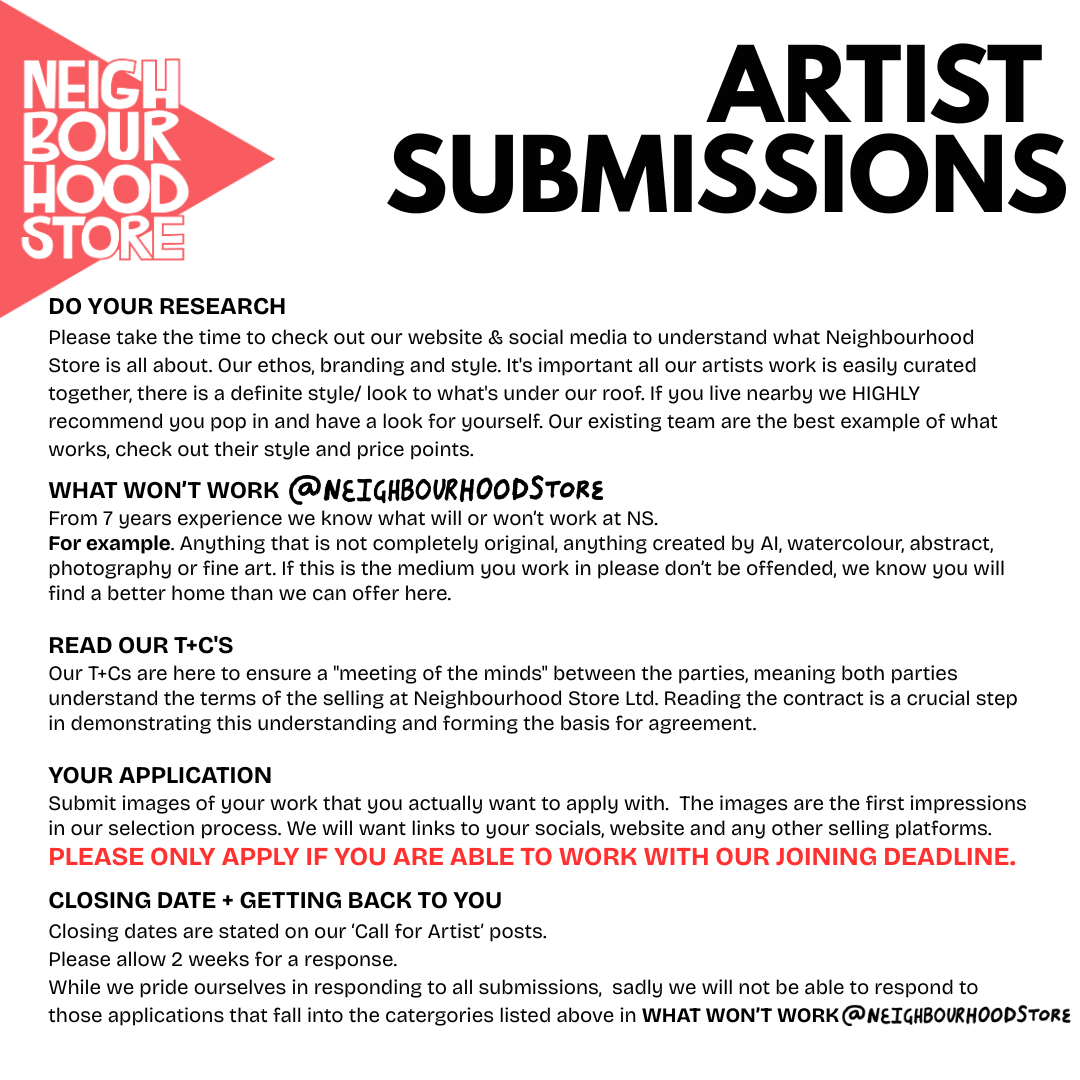 NEIGH
BOUR
HOOD
STORE

ARTIST SUBMISSIONS

DO YOUR RESEARCH
Please take the time to check out our website & social media to understand what Neighbourhood Store is all about. Our ethos, branding and style. It's important all our artists work is easily curated together, there is a definite style/ look to what's under our roof. If you live nearby we HIGHLY recommend you pop in and have a look for yourself. Our existing team are the best example of what works, check out their style and price points.

WHAT WON'T WORK @NEIGHBOURHOODSTORE
From 7 years experience we know what will or won't work at NS.
For example. Anything that is not completely original, anything created by AI, watercolour, abstract, photography or fine art. If this is the medium you work in please don't be offended, we know you will find a better home than we can offer here.

READ OUR T+C'S
Our T+Cs are here to ensure a "meeting of the minds" between the parties, meaning both parties understand the terms of the selling at Neighbourhood Store Ltd. Reading the contract is a crucial step in demonstrating this understanding and forming the basis for agreement.

YOUR APPLICATION
Submit images of your work that you actually want to apply with. The images are the first impressions in our selection process. We will want links to your socials, website and any other selling platforms.
PLEASE ONLY APPLY IF YOU ARE ABLE TO WORK WITH OUR JOINING DEADLINE.

CLOSING DATE + GETTING BACK TO YOU
Closing dates are stated on our 'Call for Artist' posts.
Please allow 2 weeks for a response.
While we pride ourselves in responding to all submissions, sadly we will not be able to respond to those applications that fall into the catergories listed above in WHAT WON'T WORK @NEIGHBOURHOODSTORE